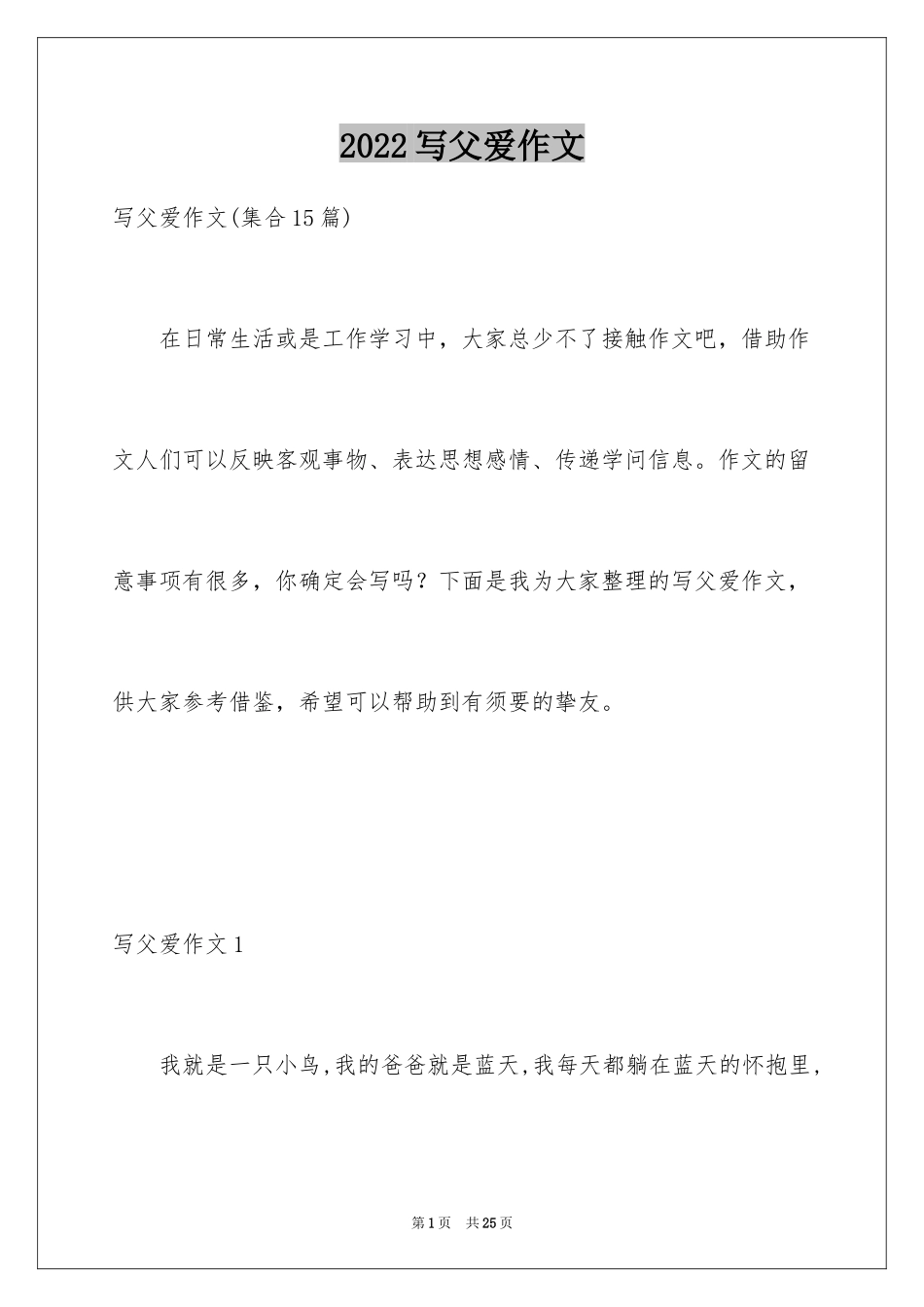 2022 写父爱作文

写父爱作文(集合 15 篇)

在日常生活或是工作学习中，大家总少不了接触作文吧，借助作文人们可以反映客观事物、表达思想感情、传递学问信息。作文的留意事项有很多，你确定会写吗？下面是我为大家整理的写父爱作文，供大家参考借鉴，希望可以帮助到有须要的挚友。

写父爱作文 1

我就是一只小鸟,我的爸爸就是蓝天,我每天都躺在蓝天的怀抱里,

第 1 页　共 25 页